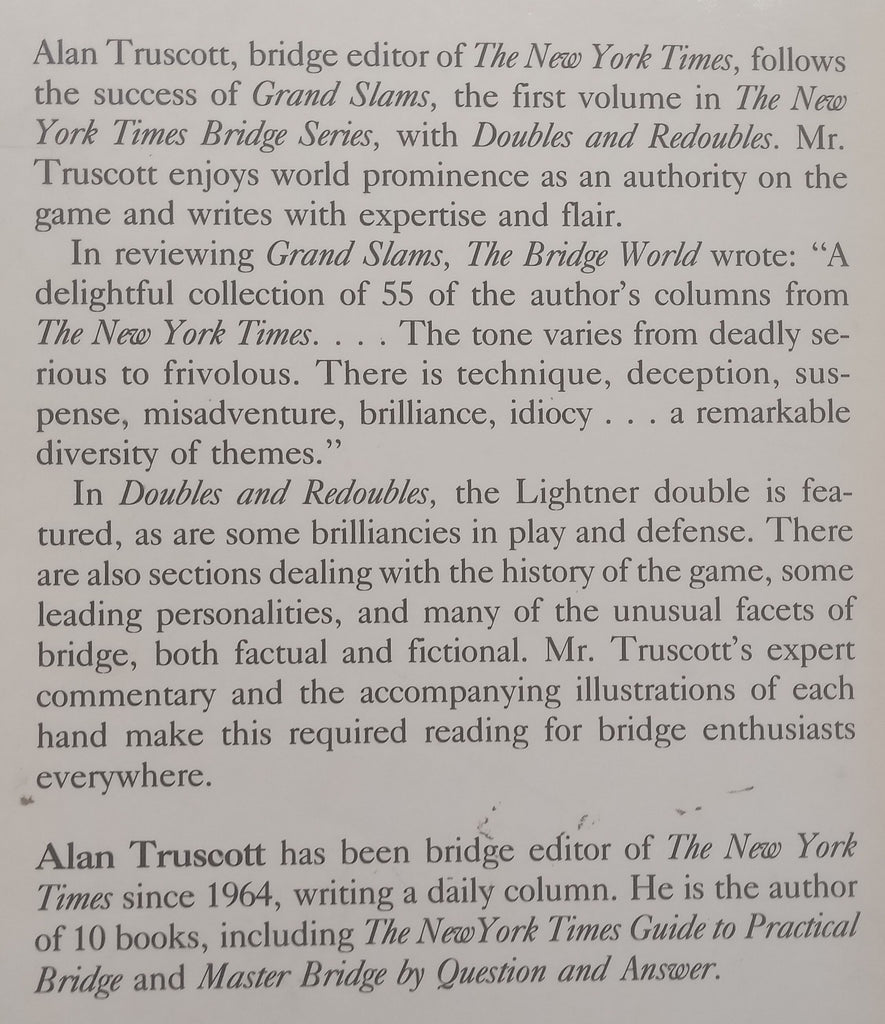 Alan Truscott, bridge editor of The New York Times, follows the success of Grand Slams, the first volume in The New York Times Bridge Series, with Doubles and Redoubles. Mr. Truscott enjoys world prominence as an authority on the game and writes with expertise and flair.

In reviewing Grand Slams, The Bridge World wrote: "A delightful collection of 55 of the author's columns from The New York Times. . . . The tone varies from deadly serious to frivolous. There is technique, deception, suspense, misadventure, brilliance, idiocy . . . a remarkable diversity of themes."

In Doubles and Redoubles, the Lightner double is featured, as are some brilliancies in play and defense. There are also sections dealing with the history of the game, some leading personalities, and many of the unusual facets of bridge, both factual and fictional. Mr. Truscott's expert commentary and the accompanying illustrations of each hand make this required reading for bridge enthusiasts everywhere.

Alan Truscott has been bridge editor of The New York Times since 1964, writing a daily column. He is the author of 10 books, including The New York Times Guide to Practical Bridge and Master Bridge by Question and Answer.